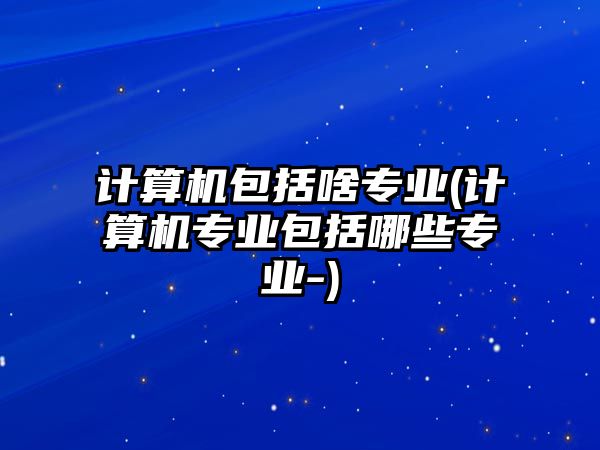 计算机包括啥专业(计算机专业包括哪些专业-)